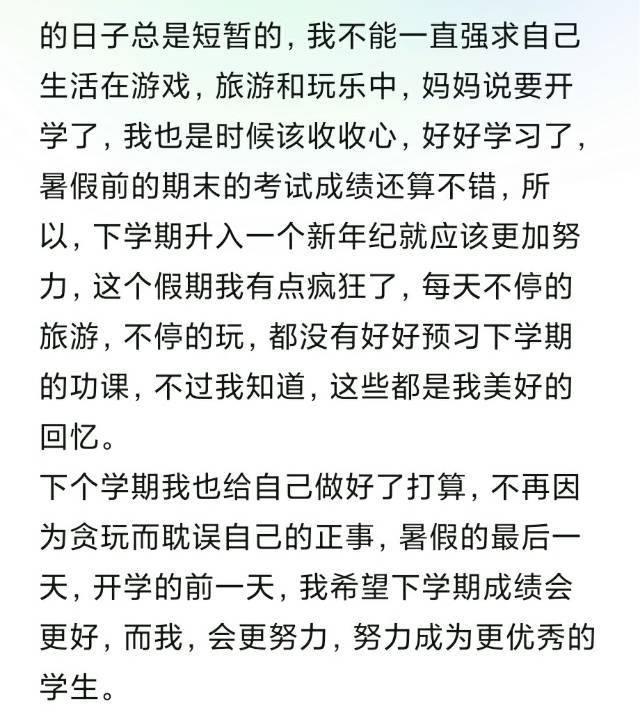 的日子总是短暂的，我不能一直强求自己生活在游戏，旅游和玩乐中，妈妈说要开学了，我也是时候该收收心，好好学习了，暑假前的期末的考试成绩还算不错，所以，下学期升入一个新年纪就应该更加努力，这个假期我有点疯狂了，每天不停的旅游，不停的玩，都没有好好预习下学期的功课，不过我知道，这些都是我美好的回忆。

下个学期我也给自己做好了打算，不再因为贪玩而耽误自己的正事，暑假的最后一天，开学的前一天，我希望下学期成绩会更好，而我，会更努力，努力成为更优秀的学生。